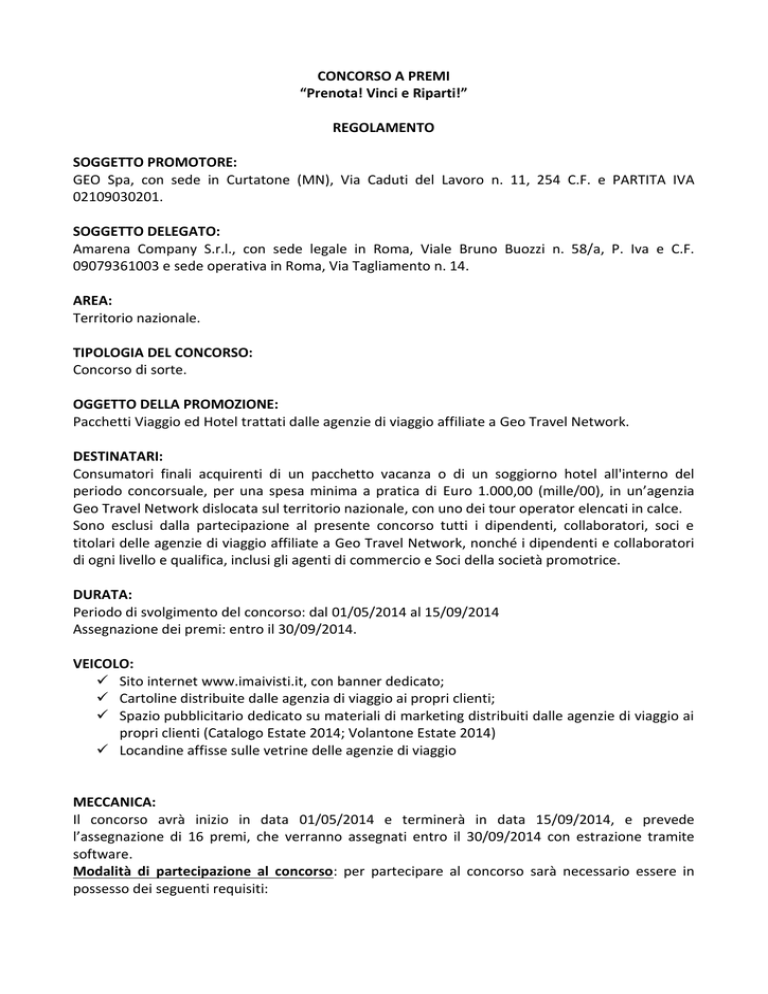 CONCORSO A PREMI
“Prenota! Vinci e Riparti!”

REGOLAMENTO

SOGGETTO PROMOTORE:
GEO Spa, con sede in Curtatone (MN), Via Caduti del Lavoro n. 11, 254 C.F. e PARTITA IVA 02109030201.

SOGGETTO DELEGATO:
Amarena Company S.r.l., con sede legale in Roma, Viale Bruno Buozzi n. 58/a, P. Iva e C.F. 09079361003 e sede operativa in Roma, Via Tagliamento n. 14.

AREA:
Territorio nazionale.

TIPOLOGIA DEL CONCORSO:
Concorso di sorte.

OGGETTO DELLA PROMOZIONE:
Pacchetti Viaggio ed Hotel trattati dalle agenzie di viaggio affiliate a Geo Travel Network.

DESTINATARI:
Consumatori finali acquirenti di un pacchetto vacanza o di un soggiorno hotel all'interno del periodo concorsuale, per una spesa minima a pratica di Euro 1.000,00 (mille/00), in un’agenzia Geo Travel Network dislocata sul territorio nazionale, con uno dei tour operator elencati in calce.
Sono esclusi dalla partecipazione al presente concorso tutti i dipendenti, collaboratori, soci e titolari delle agenzie di viaggio affiliate a Geo Travel Network, nonché i dipendenti e collaboratori di ogni livello e qualifica, inclusi gli agenti di commercio e Soci della società promotrice.

DURATA:
Periodo di svolgimento del concorso: dal 01/05/2014 al 15/09/2014
Assegnazione dei premi: entro il 30/09/2014.

VEICOLO:
✓ Sito internet www.imaivisti.it, con banner dedicato;
✓ Cartoline distribuite dalle agenzia di viaggio ai propri clienti;
✓ Spazio pubblicitario dedicato su materiali di marketing distribuiti dalle agenzie di viaggio ai propri clienti (Catalogo Estate 2014; Volantone Estate 2014)
✓ Locandine affisse sulle vetrine delle agenzie di viaggio

MECCANICA:
Il concorso avrà inizio in data 01/05/2014 e terminerà in data 15/09/2014, e prevede l’assegnazione di 16 premi, che verranno assegnati entro il 30/09/2014 con estrazione tramite software.
Modalità di partecipazione al concorso: per partecipare al concorso sarà necessario essere in possesso dei seguenti requisiti: